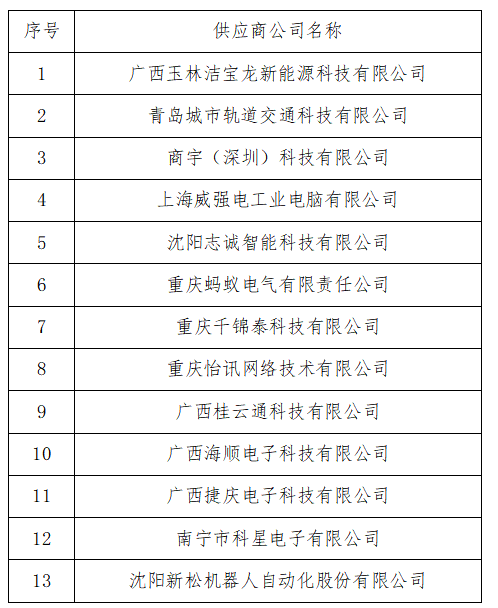 | 序号 | 供应商公司名称 |
|---|---|
| 1 | 广西玉林洁宝龙新能源科技有限公司 |
| 2 | 青岛城市轨道交通科技有限公司 |
| 3 | 商宇（深圳）科技有限公司 |
| 4 | 上海威强电工业电脑有限公司 |
| 5 | 沈阳志诚智能科技有限公司 |
| 6 | 重庆蚂蚁电气有限责任公司 |
| 7 | 重庆千锦泰科技有限公司 |
| 8 | 重庆怡讯网络技术有限公司 |
| 9 | 广西桂云通科技有限公司 |
| 10 | 广西海顺电子科技有限公司 |
| 11 | 广西捷庆电子科技有限公司 |
| 12 | 南宁市科星电子有限公司 |
| 13 | 沈阳新松机器人自动化股份有限公司 |